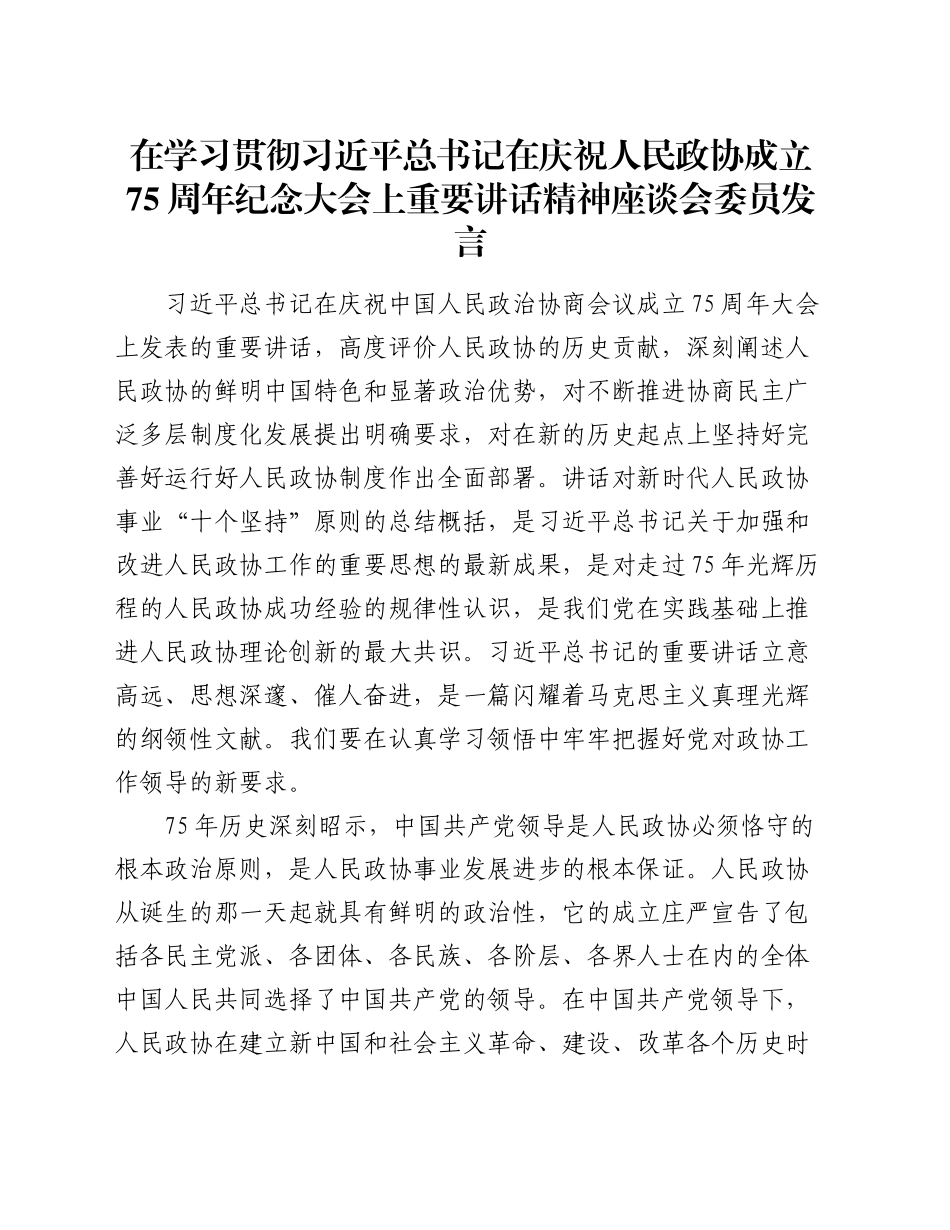 在学习贯彻习近平总书记在庆祝人民政协成立75周年纪念大会上重要讲话精神座谈会委员发言

习近平总书记在庆祝中国人民政治协商会议成立75周年大会上发表的重要讲话，高度评价人民政协的历史贡献，深刻阐述人民政协的鲜明中国特色和显著政治优势，对不断推进协商民主广泛多层制度化发展提出明确要求，对在新的历史起点上坚持好完善好运行好人民政协制度作出全面部署。讲话对新时代人民政协事业“十个坚持”原则的总结概括，是习近平总书记关于加强和改进人民政协工作的重要思想的最新成果，是对走过75年光辉历程的人民政协成功经验的规律性认识，是我们党在实践基础上推进人民政协理论创新的最大共识。习近平总书记的重要讲话立意高远、思想深邃、催人奋进，是一篇闪耀着马克思主义真理光辉的纲领性文献。我们要在认真学习领悟中牢牢把握好党对政协工作领导的新要求。

75年历史深刻昭示，中国共产党领导是人民政协必须恪守的根本政治原则，是人民政协事业发展进步的根本保证。人民政协从诞生的那一天起就具有鲜明的政治性，它的成立庄严宣告了包括各民主党派、各团体、各民族、各阶层、各界人士在内的全体中国人民共同选择了中国共产党的领导。在中国共产党领导下，人民政协在建立新中国和社会主义革命、建设、改革各个历史时